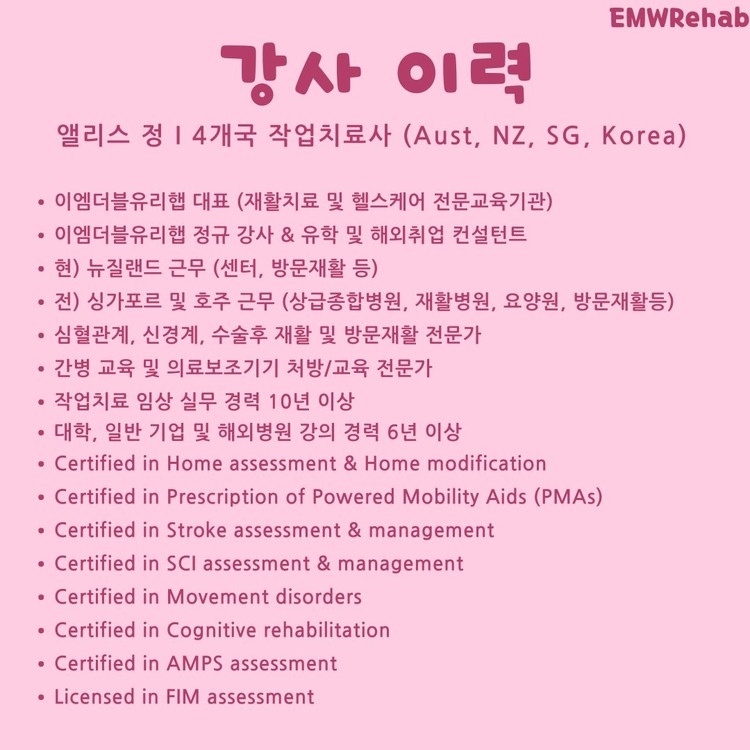 EMWRehab

강사 이력

앨리스 정 I 4개국 작업치료사 (Aust, NZ, SG, Korea)

• 이엠더블유리햅 대표 (재활치료 및 헬스케어 전문교육기관)
• 이엠더블유리햅 정규 강사 & 유학 및 해외취업 컨설턴트
• 현) 뉴질랜드 근무 (센터, 방문재활 등)
• 전) 싱가포르 및 호주 근무 (상급종합병원, 재활병원, 요양원, 방문재활등)
• 심혈관계, 신경계, 수술후 재활 및 방문재활 전문가
• 간병 교육 및 의료보조기기 처방/교육 전문가
• 작업치료 임상 실무 경력 10년 이상
• 대학, 일반 기업 및 해외병원 강의 경력 6년 이상
• Certified in Home assessment & Home modification
• Certified in Prescription of Powered Mobility Aids (PMAs)
• Certified in Stroke assessment & management
• Certified in SCI assessment & management
• Certified in Movement disorders
• Certified in Cognitive rehabilitation
• Certified in AMPS assessment
• Licensed in FIM assessment